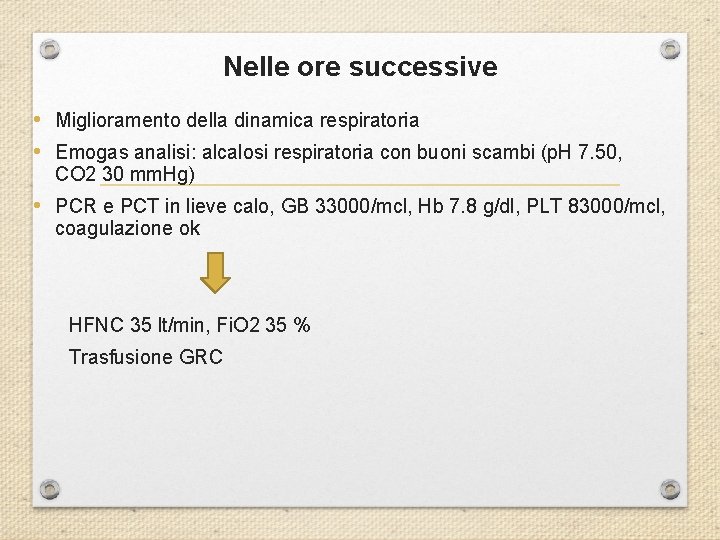 Nelle ore successive

• Miglioramento della dinamica respiratoria
• Emogas analisi: alcalosi respiratoria con buoni scambi (pH 7.50, CO2 30 mmHg)
• PCR e PCT in lieve calo, GB 33000/mcl, Hb 7.8 g/dl, PLT 83000/mcl, coagulazione ok

HFNC 35 lt/min, FiO2 35 %

Trasfusione GRC